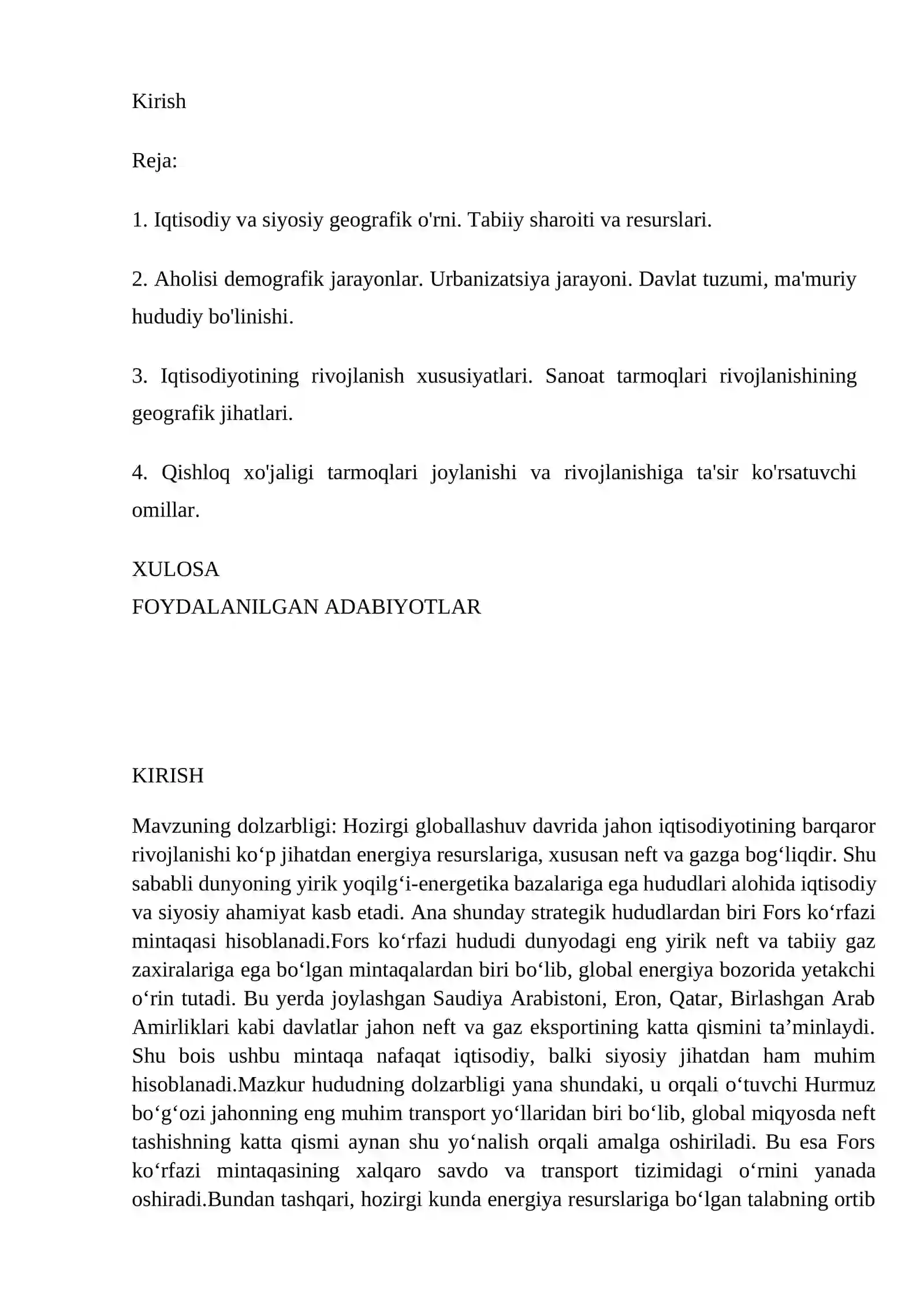 Kirish

Reja:

1. Iqtisodiy va siyosiy geografik o'rni. Tabiiy sharoiti va resurslari.

2. Aholisi demografik jarayonlar. Urbanizatsiya jarayoni. Davlat tuzumi, ma'muriy hududiy bo'linishi.

3. Iqtisodiyotining rivojlanish xususiyatlari. Sanoat tarmoqlari rivojlanishining geografik jihatlari.

4. Qishloq xo'jaligi tarmoqlari joylanishi va rivojlanishiga ta'sir ko'rsatuvchi omillar.

XULOSA
FOYDALANILGAN ADABIYOTLAR

KIRISH

Mavzuning dolzarbligi: Hozirgi globallashuv davrida jahon iqtisodiyotining barqaror rivojlanishi ko'p jihatdan energiya resurslariga, xususan neft va gazga bog'liqdir. Shu sababli dunyoning yirik yoqilg'i-energetika bazalariga ega hududlari alohida iqtisodiy va siyosiy ahamiyat kasb etadi. Ana shunday strategik hududlardan biri Fors ko'rfazi mintaqasi hisoblanadi.Fors ko'rfazi hududi dunyodagi eng yirik neft va tabiiy gaz zaxiralariga ega bo'lgan mintaqalardan biri bo'lib, global energiya bozorida yetakchi o'rin tutadi. Bu yerda joylashgan Saudiya Arabistoni, Eron, Qatar, Birlashgan Arab Amirliklari kabi davlatlar jahon neft va gaz eksportining katta qismini ta'minlaydi. Shu bois ushbu mintaqa nafaqat iqtisodiy, balki siyosiy jihatdan ham muhim hisoblanadi.Mazkur hududning dolzarbligi yana shundaki, u orqali o'tuvchi Hurmuz bo'g'ozi jahonning eng muhim transport yo'llaridan biri bo'lib, global miqyosda neft tashishning katta qismi aynan shu yo'nalish orqali amalga oshiriladi. Bu esa Fors ko'rfazi mintaqasining xalqaro savdo va transport tizimidagi o'rnini yanada oshiradi.Bundan tashqari, hozirgi kunda energiya resurslariga bo'lgan talabning ortib